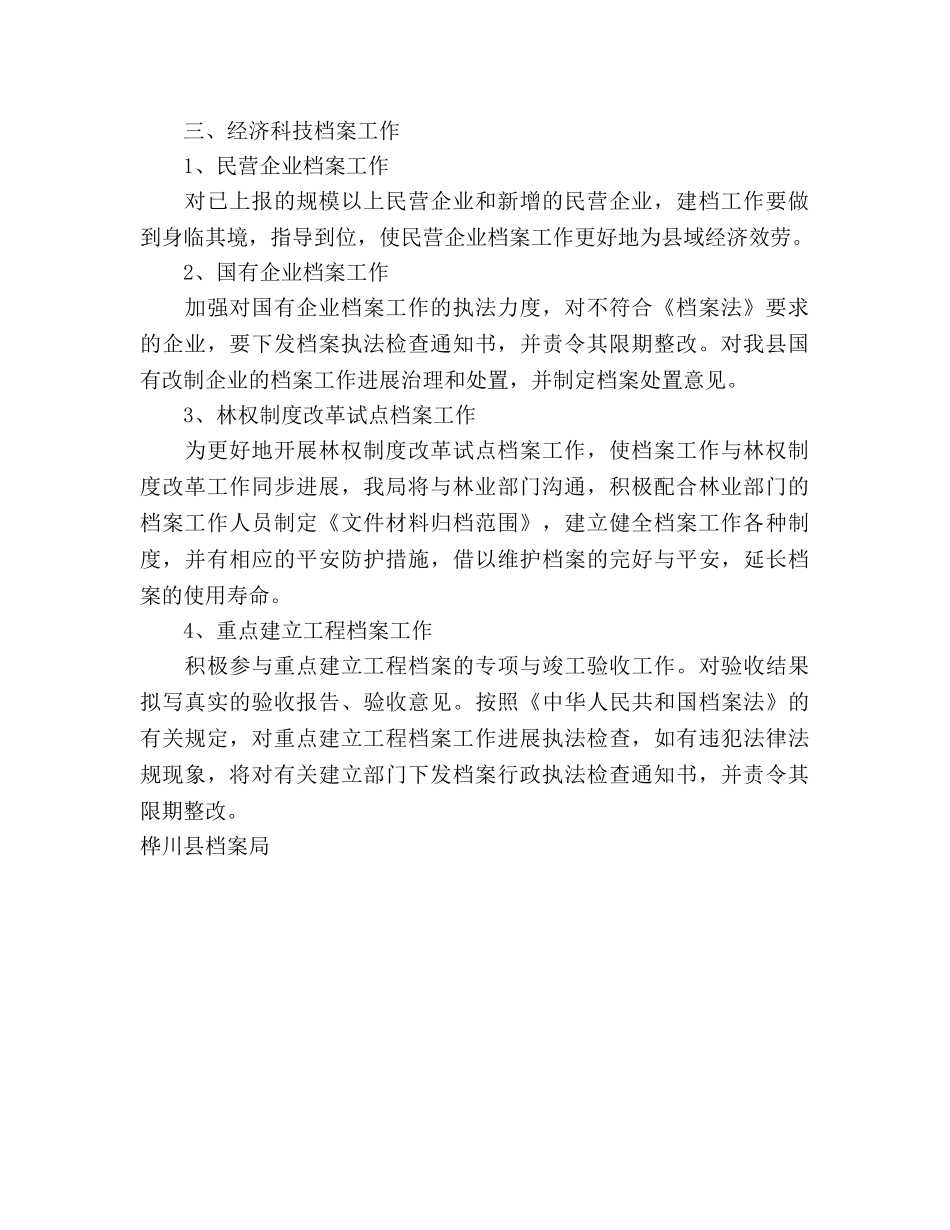 三、经济科技档案工作

1、民营企业档案工作

对已上报的规模以上民营企业和新增的民营企业，建档工作要做到身临其境，指导到位，使民营企业档案工作更好地为县域经济效劳。

2、国有企业档案工作

加强对国有企业档案工作的执法力度，对不符合《档案法》要求的企业，要下发档案执法检查通知书，并责令其限期整改。对我县国有改制企业的档案工作进展治理和处置，并制定档案处置意见。

3、林权制度改革试点档案工作

为更好地开展林权制度改革试点档案工作，使档案工作与林权制度改革工作同步进展，我局将与林业部门沟通，积极配合林业部门的档案工作人员制定《文件材料归档范围》，建立健全档案工作各种制度，并有相应的平安防护措施，借以维护档案的完好与平安，延长档案的使用寿命。

4、重点建立工程档案工作

积极参与重点建立工程档案的专项与竣工验收工作。对验收结果拟写真实的验收报告、验收意见。按照《中华人民共和国档案法》的有关规定，对重点建立工程档案工作进展执法检查，如有违犯法律法规现象，将对有关建立部门下发档案行政执法检查通知书，并责令其限期整改。

桦川县档案局